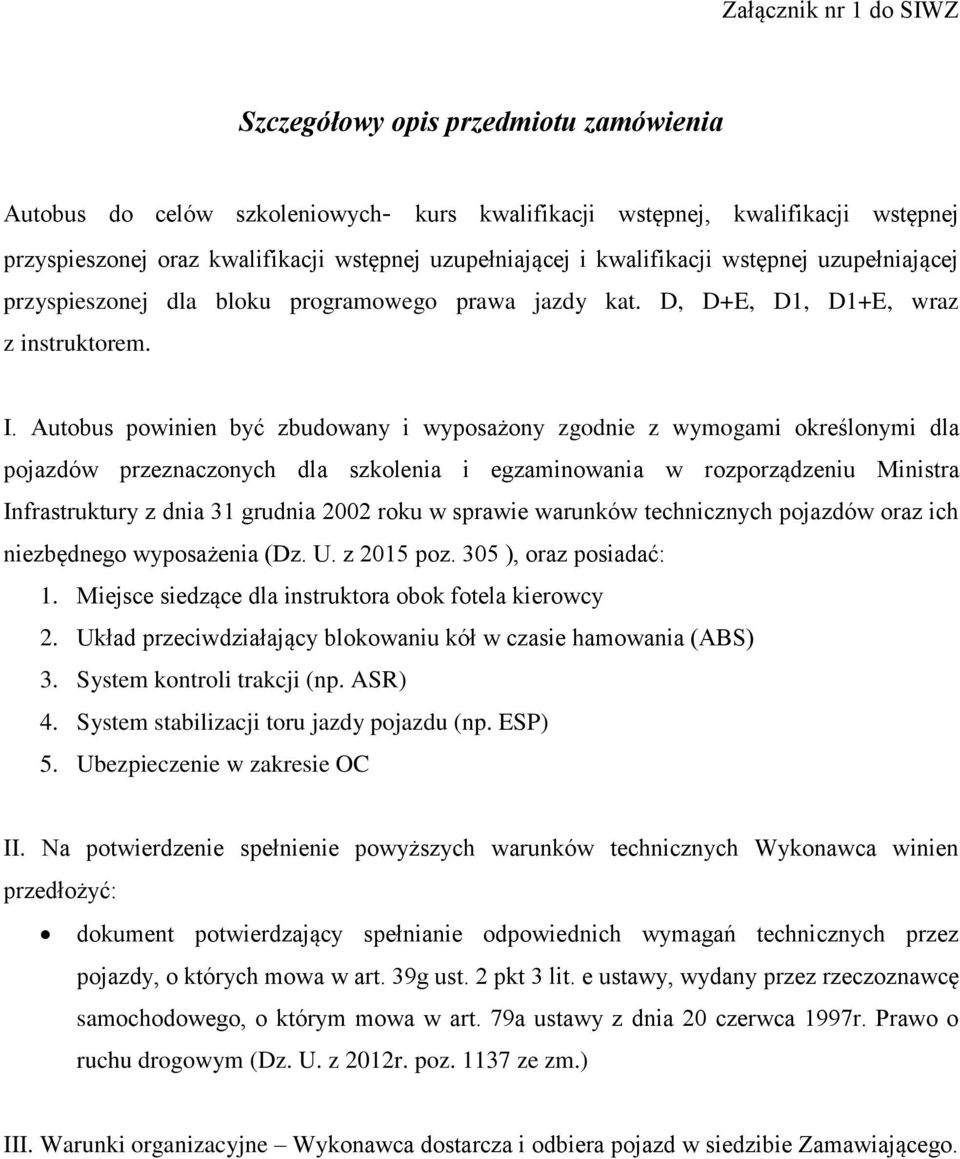 Załącznik nr 1 do SIWZ

Szczegółowy opis przedmiotu zamówienia

Autobus do celów szkoleniowych- kurs kwalifikacji wstępnej, kwalifikacji wstępnej przyspieszonej oraz kwalifikacji wstępnej uzupełniającej i kwalifikacji wstępnej uzupełniającej przyspieszonej dla bloku programowego prawa jazdy kat. D, D+E, D1, D1+E, wraz z instruktorem.

I. Autobus powinien być zbudowany i wyposażony zgodnie z wymogami określonymi dla pojazdów przeznaczonych dla szkolenia i egzaminowania w rozporządzeniu Ministra Infrastruktury z dnia 31 grudnia 2002 roku w sprawie warunków technicznych pojazdów oraz ich niezbędnego wyposażenia (Dz. U. z 2015 poz. 305 ), oraz posiadać:
1. Miejsce siedzące dla instruktora obok fotela kierowcy
2. Układ przeciwdziałający blokowaniu kół w czasie hamowania (ABS)
3. System kontroli trakcji (np. ASR)
4. System stabilizacji toru jazdy pojazdu (np. ESP)
5. Ubezpieczenie w zakresie OC

II. Na potwierdzenie spełnienie powyższych warunków technicznych Wykonawca winien przedłożyć:
• dokument potwierdzający spełnianie odpowiednich wymagań technicznych przez pojazdy, o których mowa w art. 39g ust. 2 pkt 3 lit. e ustawy, wydany przez rzeczoznawcę samochodowego, o którym mowa w art. 79a ustawy z dnia 20 czerwca 1997r. Prawo o ruchu drogowym (Dz. U. z 2012r. poz. 1137 ze zm.)

III. Warunki organizacyjne – Wykonawca dostarcza i odbiera pojazd w siedzibie Zamawiającego.